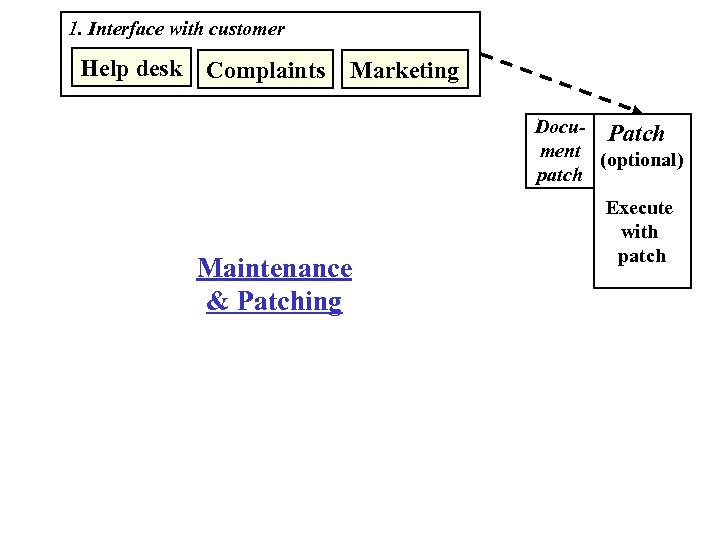 1. Interface with customer

Help desk

Complaints

Marketing

Document patch

Patch (optional)

Execute with patch

Maintenance & Patching